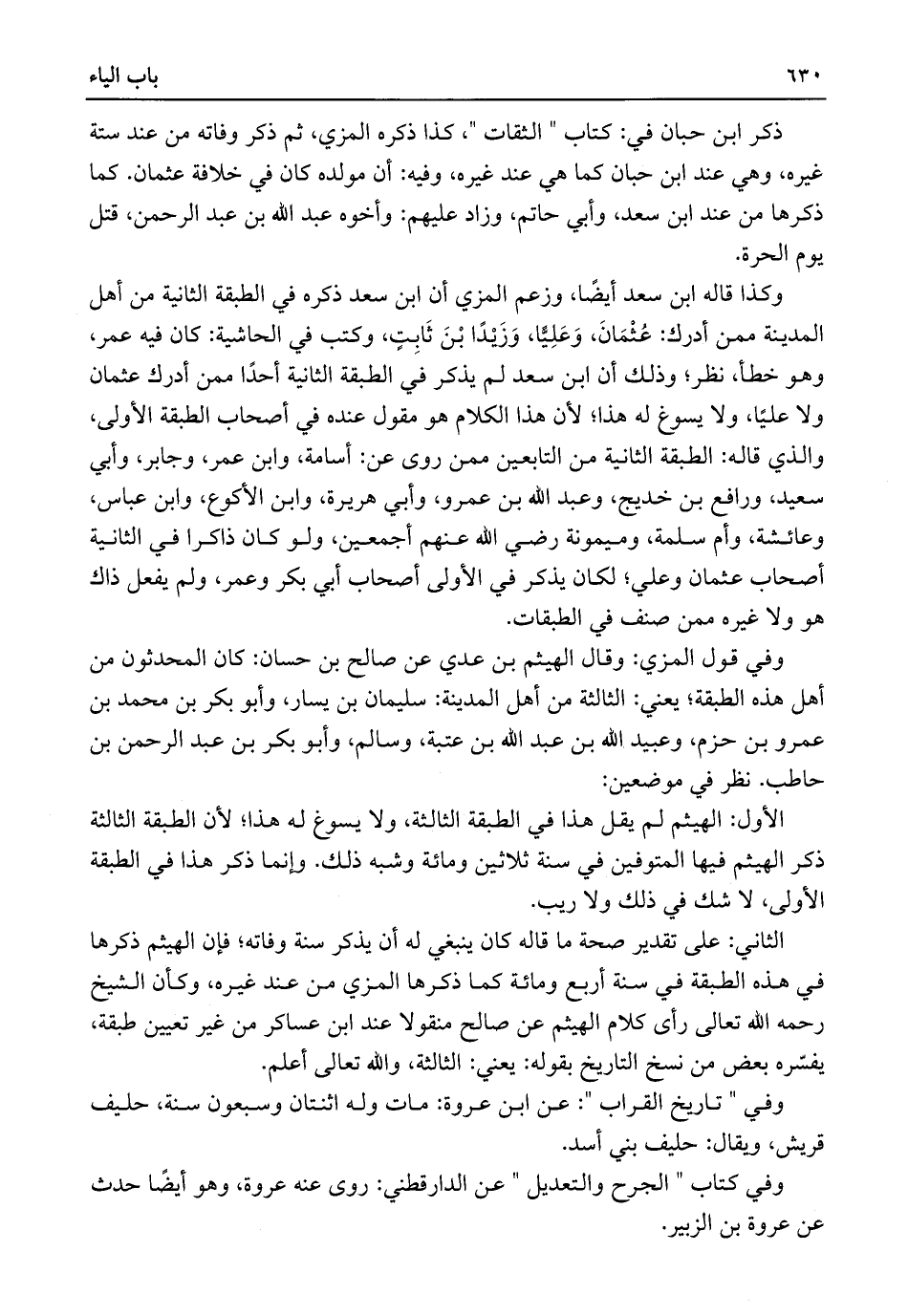 ٦٣٠ باب الياء

ذكر ابن حبان في: كتاب " الثقات "، كذا ذكره المزي، ثم ذكر وفاته من عند ستة غيره، وهي عند ابن حبان كما هي عند غيره، وفيه: أن مولده كان في خلافة عثمان. كما ذكرها من عند ابن سعد، وأبي حاتم، وزاد عليهم: وأخوه عبد الله بن عبد الرحمن، قتل يوم الحرة.

وكذا قاله ابن سعد أيضًا، وزعم المزي أن ابن سعد ذكره في الطبقة الثانية من أهل المدينة ممن أدرك: عُثْمَانَ، وَعَلِيًّا، وَزَيْدًا بْنَ ثَابِتٍ، وكتب في الحاشية: كان فيه عمر، وهو خطأ، نظر؛ وذلك أن ابن سعد لم يذكر في الطبقة الثانية أحدًا ممن أدرك عثمان ولا عليًا، ولا يسوغ له هذا؛ لأن هذا الكلام هو مقول عنده في أصحاب الطبقة الأولى، والذي قاله: الطبقة الثانية من التابعين ممن روى عن: أسامة، وابن عمر، وجابر، وأبي سعيد، ورافع بن خديج، وعبد الله بن عمرو، وأبي هريرة، وابن الأكوع، وابن عباس، وعائشة، وأم سلمة، وميمونة رضي الله عنهم أجمعين، ولو كان ذاكرا في الثانية أصحاب عثمان وعلي؛ لكان يذكر في الأولى أصحاب أبي بكر وعمر، ولم يفعل ذاك هو ولا غيره ممن صنف في الطبقات.

وفي قول المزي: وقال الهيثم بن عدي عن صالح بن حسان: كان المحدثون من أهل هذه الطبقة؛ يعني: الثالثة من أهل المدينة: سليمان بن يسار، وأبو بكر بن محمد بن عمرو بن حزم، وعبيد الله بن عبد الله بن عتبة، وسالم، وأبو بكر بن عبد الرحمن بن حاطب. نظر في موضعين:

الأول: الهيثم لم يقل هذا في الطبقة الثالثة، ولا يسوغ له هذا؛ لأن الطبقة الثالثة ذكر الهيثم فيها المتوفين في سنة ثلاثين ومائة وشبه ذلك. وإنما ذكر هذا في الطبقة الأولى، لا شك في ذلك ولا ريب.

الثاني: على تقدير صحة ما قاله كان ينبغي له أن يذكر سنة وفاته؛ فإن الهيثم ذكرها في هذه الطبقة في سنة أربع ومائة كما ذكرها المزي من عند غيره، وكأن الشيخ رحمه الله تعالى رأى كلام الهيثم عن صالح منقولا عند ابن عساكر من غير تعيين طبقة، يفسّره بعض من نسخ التاريخ بقوله: يعني: الثالثة، والله تعالى أعلم.

وفي " تاريخ القراب ": عن ابن عروة: مات وله اثنتان وسبعون سنة، حليف قريش، ويقال: حليف بني أسد.

وفي كتاب " الجرح والتعديل " عن الدارقطني: روى عنه عروة، وهو أيضًا حدث عن عروة بن الزبير.